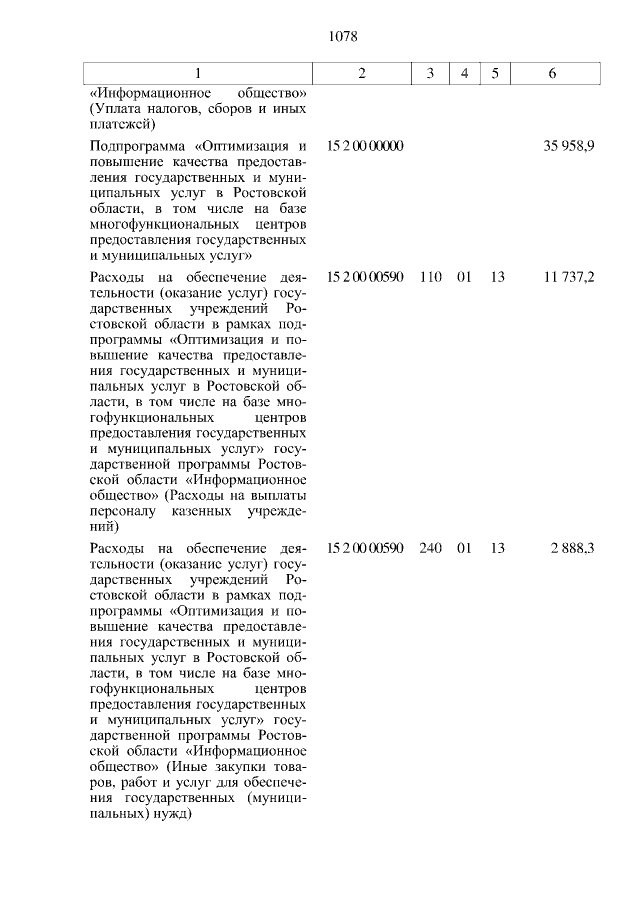 1078

| 1 | 2 | 3 | 4 | 5 | 6 |
|---|---|---|---|---|---|
| «Информационное общество» (Уплата налогов, сборов и иных платежей) | | | | | |
| Подпрограмма «Оптимизация и повышение качества предоставления государственных и муниципальных услуг в Ростовской области, в том числе на базе многофункциональных центров предоставления государственных и муниципальных услуг» | 15 2 00 00000 | | | | 35 958,9 |
| Расходы на обеспечение деятельности (оказание услуг) государственных учреждений Ростовской области в рамках подпрограммы «Оптимизация и повышение качества предоставления государственных и муниципальных услуг в Ростовской области, в том числе на базе многофункциональных центров предоставления государственных и муниципальных услуг» государственной программы Ростовской области «Информационное общество» (Расходы на выплаты персоналу казенных учреждений) | 15 2 00 00590 | 110 | 01 | 13 | 11 737,2 |
| Расходы на обеспечение деятельности (оказание услуг) государственных учреждений Ростовской области в рамках подпрограммы «Оптимизация и повышение качества предоставления государственных и муниципальных услуг в Ростовской области, в том числе на базе многофункциональных центров предоставления государственных и муниципальных услуг» государственной программы Ростовской области «Информационное общество» (Иные закупки товаров, работ и услуг для обеспечения государственных (муниципальных) нужд) | 15 2 00 00590 | 240 | 01 | 13 | 2 888,3 |